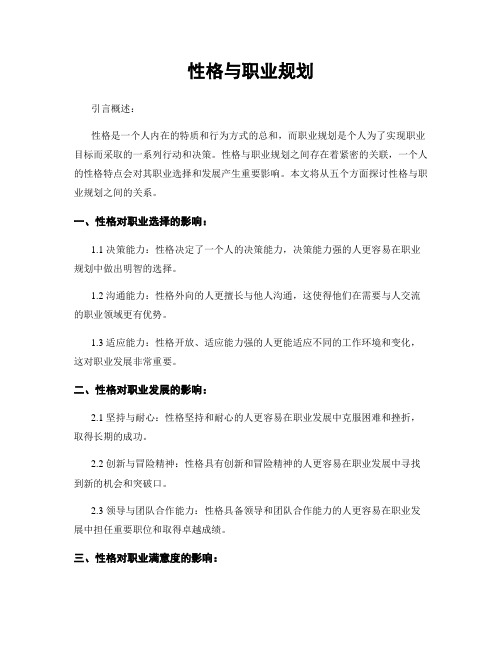 性格与职业规划

引言概述：

性格是一个人内在的特质和行为方式的总和，而职业规划是个人为了实现职业目标而采取的一系列行动和决策。性格与职业规划之间存在着紧密的关联，一个人的性格特点会对其职业选择和发展产生重要影响。本文将从五个方面探讨性格与职业规划之间的关系。

一、性格对职业选择的影响：

1.1 决策能力：性格决定了一个人的决策能力，决策能力强的人更容易在职业规划中做出明智的选择。

1.2 沟通能力：性格外向的人更擅长与他人沟通，这使得他们在需要与人交流的职业领域更有优势。

1.3 适应能力：性格开放、适应能力强的人更能适应不同的工作环境和变化，这对职业发展非常重要。

二、性格对职业发展的影响：

2.1 坚持与耐心：性格坚持和耐心的人更容易在职业发展中克服困难和挫折，取得长期的成功。

2.2 创新与冒险精神：性格具有创新和冒险精神的人更容易在职业发展中寻找到新的机会和突破口。

2.3 领导与团队合作能力：性格具备领导和团队合作能力的人更容易在职业发展中担任重要职位和取得卓越成绩。

三、性格对职业满意度的影响：